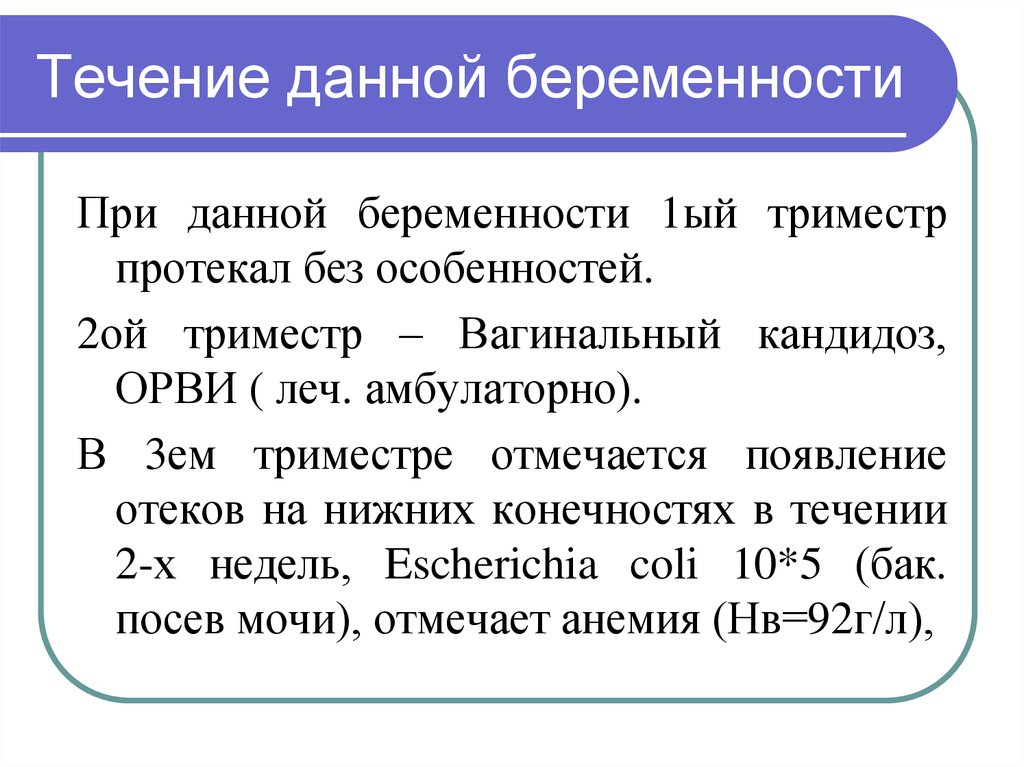 Течение данной беременности

При данной беременности 1ый триместр протекал без особенностей.

2ой триместр – Вагинальный кандидоз, ОРВИ ( леч. амбулаторно).

В 3ем триместре отмечается появление отеков на нижних конечностях в течении 2-х недель, Escherichia coli 10*5 (бак. посев мочи), отмечает анемия (Нв=92г/л),